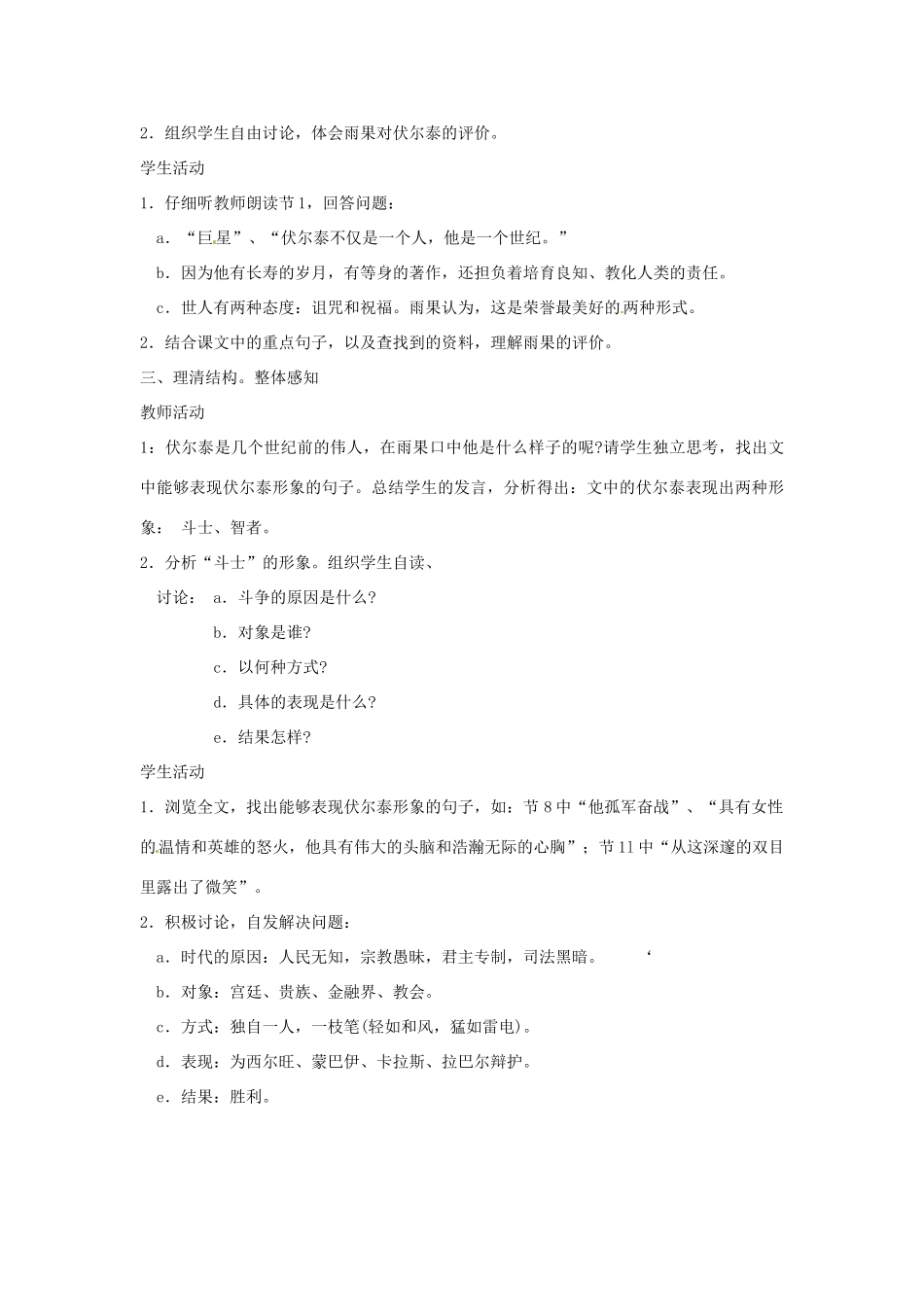 2．组织学生自由讨论，体会雨果对伏尔泰的评价。

学生活动

1．仔细听教师朗读节1，回答问题：

a．“巨星”、“伏尔泰不仅是一个人，他是一个世纪。”

b．因为他有长寿的岁月，有等身的著作，还担负着培育良知、教化人类的责任。

c．世人有两种态度：诅咒和祝福。雨果认为，这是荣誉最美好的两种形式。

2．结合课文中的重点句子，以及查找到的资料，理解雨果的评价。

三、理清结构。整体感知

教师活动

1：伏尔泰是几个世纪前的伟人，在雨果口中他是什么样子的呢?请学生独立思考，找出文中能够表现伏尔泰形象的句子。总结学生的发言，分析得出：文中的伏尔泰表现出两种形象： 斗士、智者。

2．分析“斗士”的形象。组织学生自读、

讨论： a．斗争的原因是什么?

b．对象是谁?

c．以何种方式?

d．具体的表现是什么?

e．结果怎样?

学生活动

1．浏览全文，找出能够表现伏尔泰形象的句子，如：节8中“他孤军奋战”、“具有女性的温情和英雄的怒火，他具有伟大的头脑和浩瀚无际的心胸”；节11中“从这深邃的双目里露出了微笑”。

2．积极讨论，自发解决问题：

a．时代的原因：人民无知，宗教愚昧，君主专制，司法黑暗。 ‘

b．对象：宫廷、贵族、金融界、教会。

c．方式：独自一人，一枝笔(轻如和风，猛如雷电)。

d．表现：为西尔旺、蒙巴伊、卡拉斯、拉巴尔辩护。

e．结果：胜利。